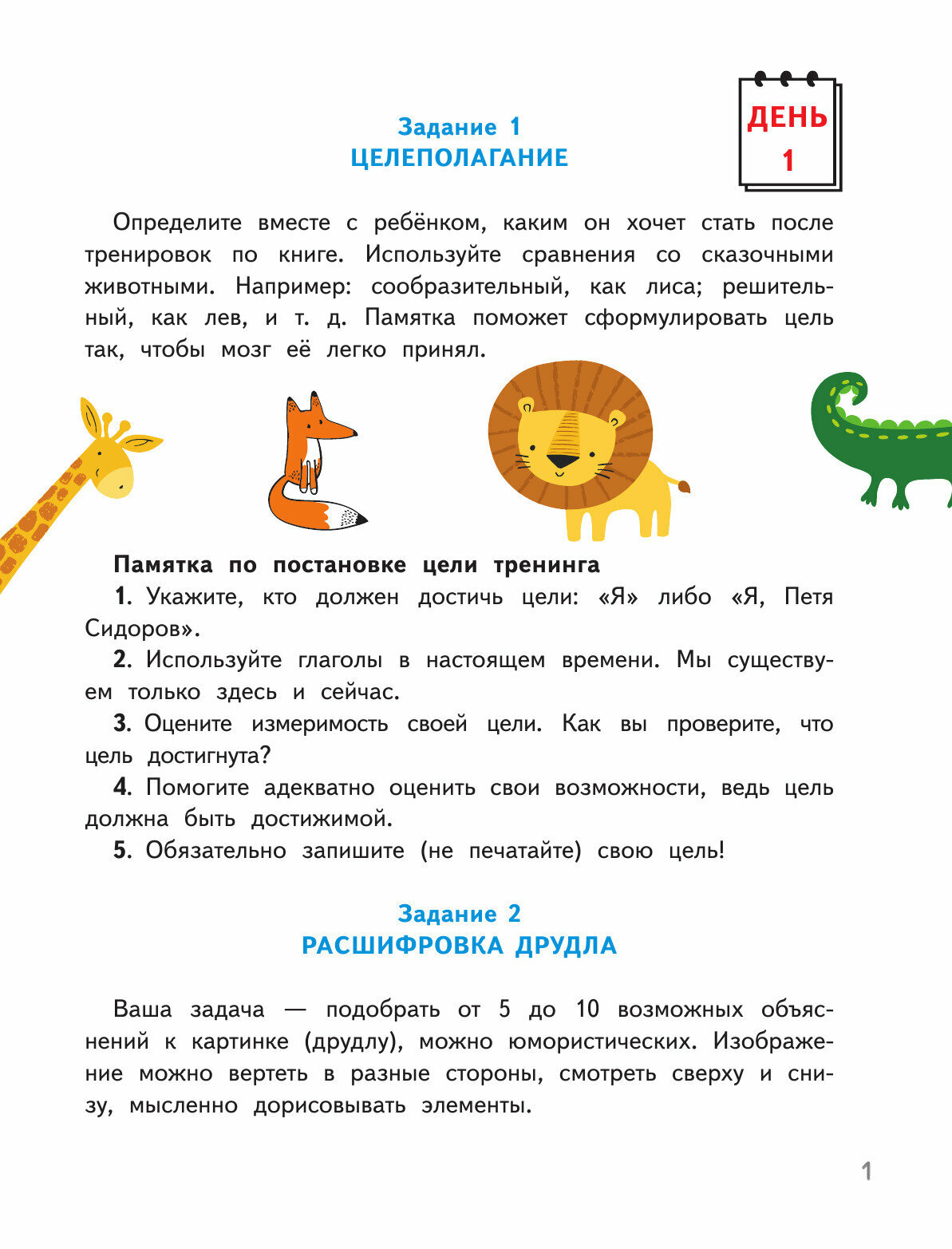 Задание 1
ЦЕЛЕПОЛАГАНИЕ

ДЕНЬ
1

Определите вместе с ребёнком, каким он хочет стать после тренировок по книге. Используйте сравнения со сказочными животными. Например: сообразительный, как лиса; решительный, как лев, и т. д. Памятка поможет сформулировать цель так, чтобы мозг её легко принял.

Памятка по постановке цели тренинга

1. Укажите, кто должен достичь цели: «Я» либо «Я, Петя Сидоров».

2. Используйте глаголы в настоящем времени. Мы существуем только здесь и сейчас.

3. Оцените измеримость своей цели. Как вы проверите, что цель достигнута?

4. Помогите адекватно оценить свои возможности, ведь цель должна быть достижимой.

5. Обязательно запишите (не печатайте) свою цель!

Задание 2
РАСШИФРОВКА ДРУДЛА

Ваша задача — подобрать от 5 до 10 возможных объяснений к картинке (друдлу), можно юмористических. Изображение можно вертеть в разные стороны, смотреть сверху и снизу, мысленно дорисовывать элементы.

1